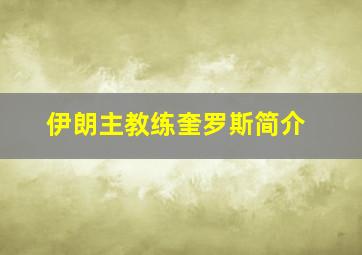 伊朗主教练奎罗斯简介